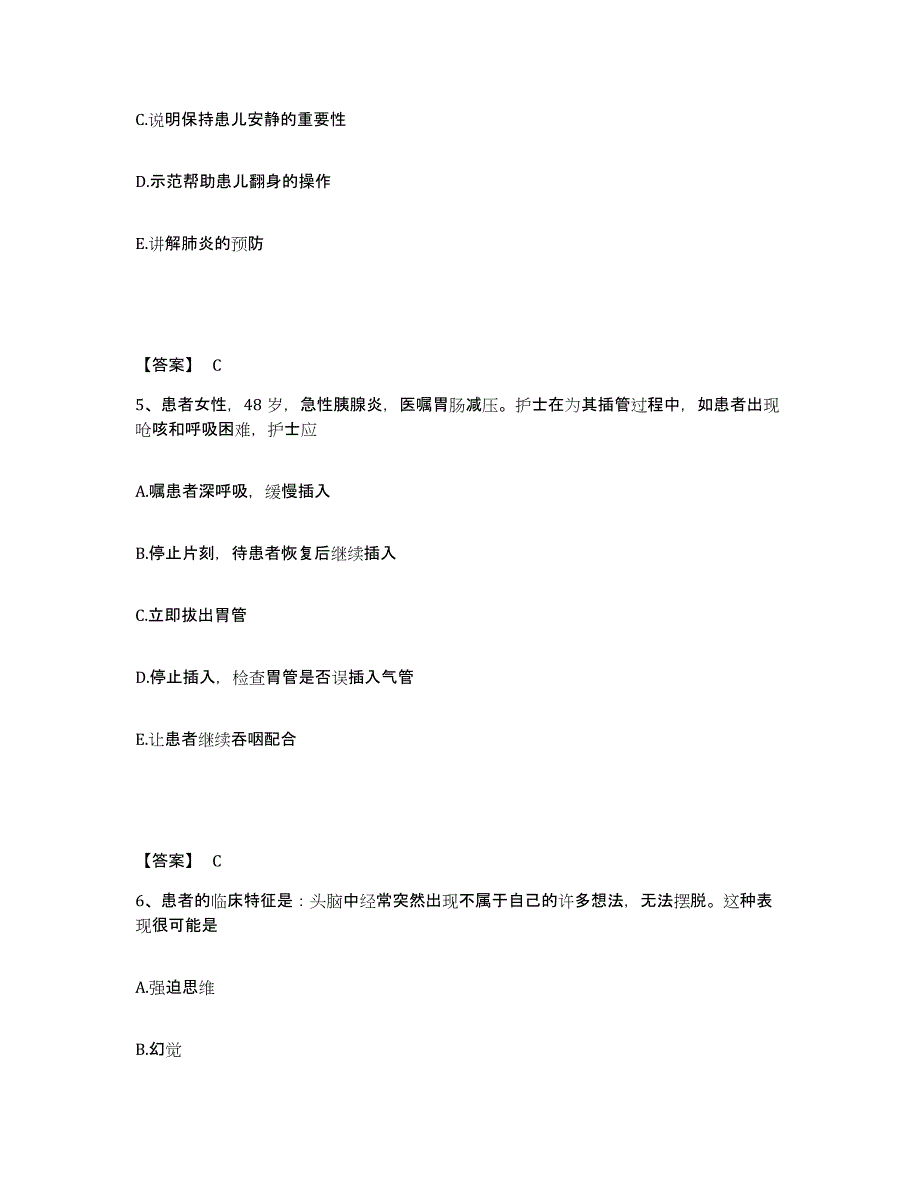 C.说明保持患儿安静的重要性

D.示范帮助患儿翻身的操作

E.讲解肺炎的预防

【答案】 C

5、患者女性，48 岁，急性胰腺炎，医嘱胃肠减压。护士在为其插管过程中，如患者出现呛咳和呼吸困难，护士应

A.嘱患者深呼吸，缓慢插入

B.停止片刻，待患者恢复后继续插入

C.立即拔出胃管

D.停止插入，检查胃管是否误插入气管

E.让患者继续吞咽配合

【答案】 C

6、患者的临床特征是：头脑中经常突然出现不属于自己的许多想法，无法摆脱。这种表现很可能是

A.强迫思维

B.幻觉